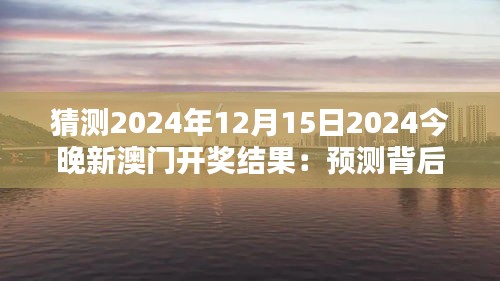 猜测2024年12月15日2024今晚新澳门开奖结果：预测背后